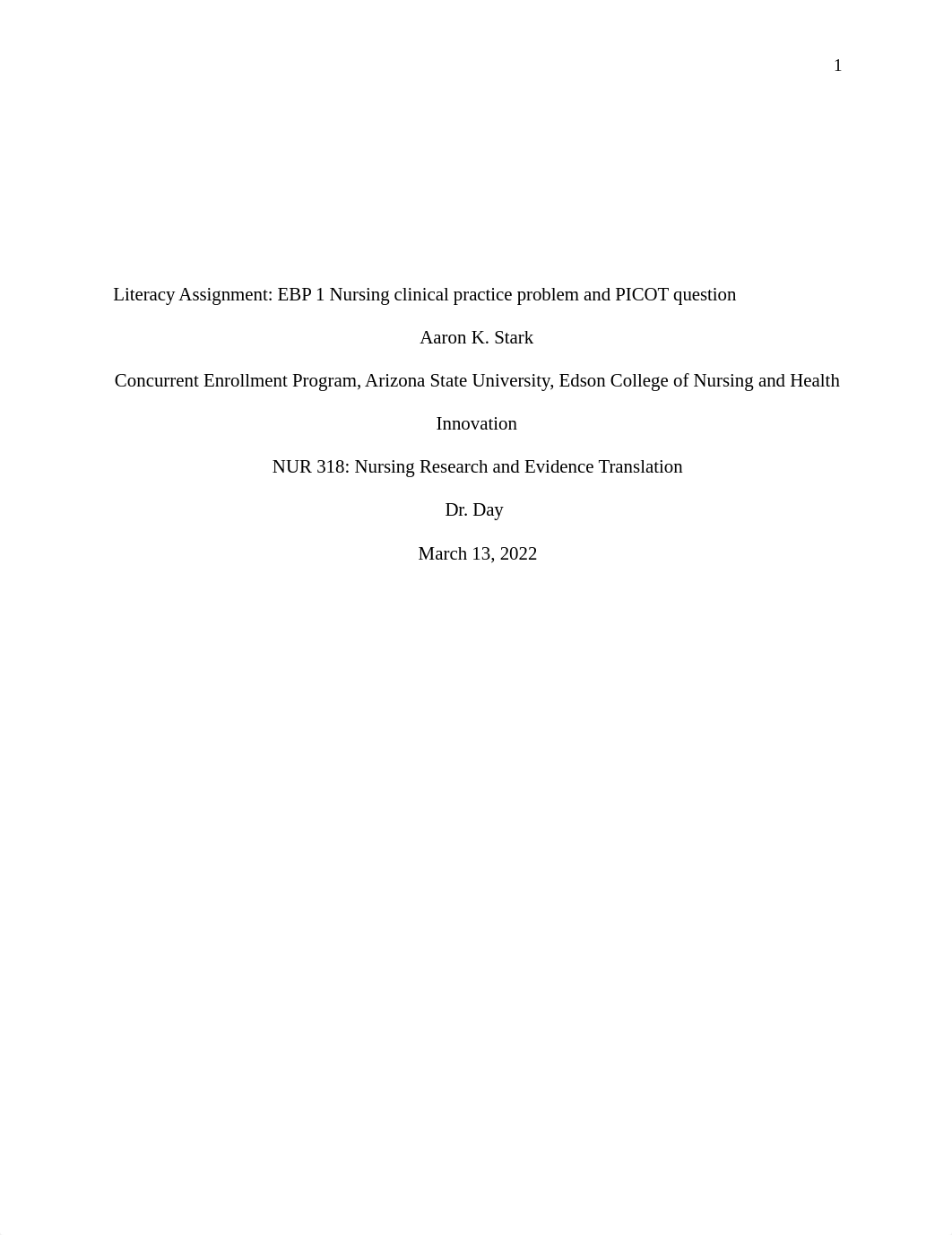 1

Literacy Assignment: EBP 1 Nursing clinical practice problem and PICOT question

Aaron K. Stark

Concurrent Enrollment Program, Arizona State University, Edson College of Nursing and Health Innovation

NUR 318: Nursing Research and Evidence Translation

Dr. Day

March 13, 2022